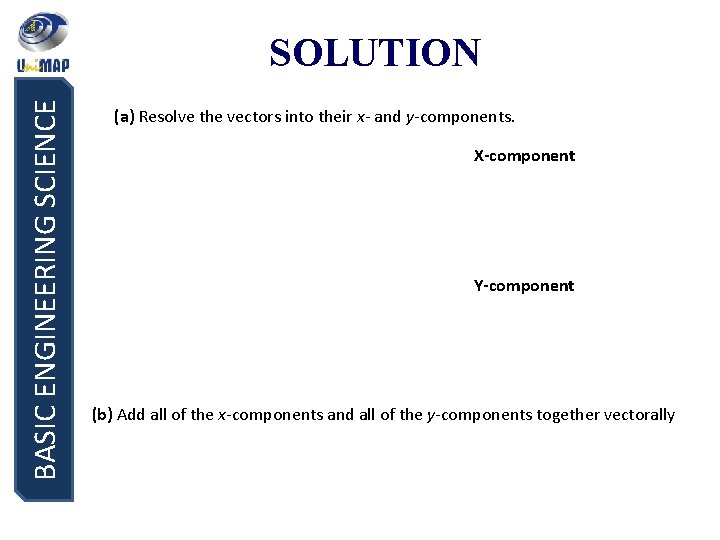 UniMAP

BASIC ENGINEERING SCIENCE

SOLUTION

(a) Resolve the vectors into their x- and y-components.

X-component

Y-component

(b) Add all of the x-components and all of the y-components together vectorally